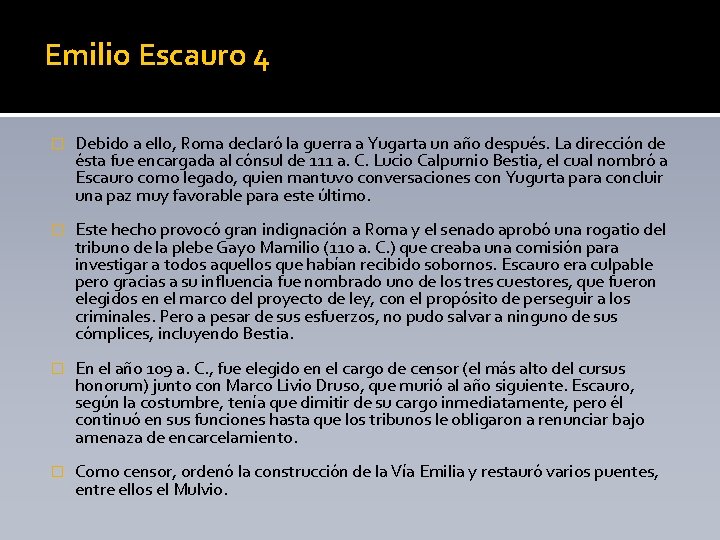 Emilio Escauro 4

Debido a ello, Roma declaró la guerra a Yugarta un año después. La dirección de ésta fue encargada al cónsul de 111 a. C. Lucio Calpurnio Bestia, el cual nombró a Escauro como legado, quien mantuvo conversaciones con Yugurta para concluir una paz muy favorable para este último.

Este hecho provocó gran indignación a Roma y el senado aprobó una rogatio del tribuno de la plebe Gayo Mamilio (110 a. C.) que creaba una comisión para investigar a todos aquellos que habían recibido sobornos. Escauro era culpable pero gracias a su influencia fue nombrado uno de los tres cuestores, que fueron elegidos en el marco del proyecto de ley, con el propósito de perseguir a los criminales. Pero a pesar de sus esfuerzos, no pudo salvar a ninguno de sus cómplices, incluyendo Bestia.

En el año 109 a. C., fue elegido en el cargo de censor (el más alto del cursus honorum) junto con Marco Livio Druso, que murió al año siguiente. Escauro, según la costumbre, tenía que dimitir de su cargo inmediatamente, pero él continuó en sus funciones hasta que los tribunos le obligaron a renunciar bajo amenaza de encarcelamiento.

Como censor, ordenó la construcción de la Vía Emilia y restauró varios puentes, entre ellos el Mulvio.